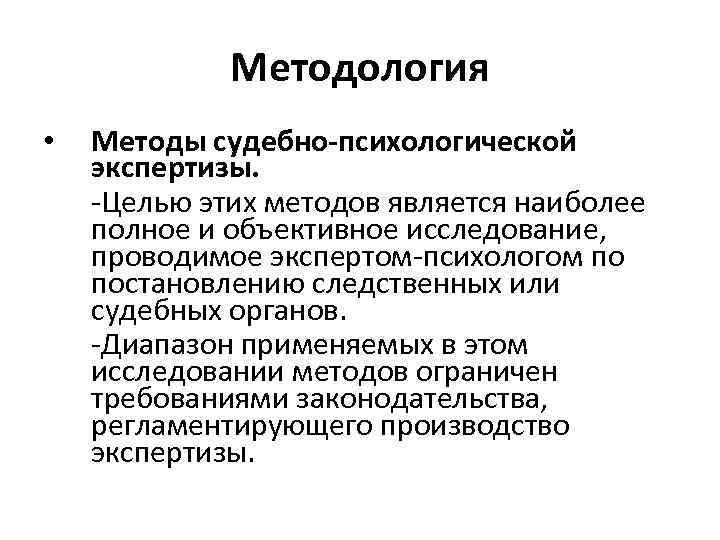 Методология

• Методы судебно-психологической экспертизы.

-Целью этих методов является наиболее полное и объективное исследование, проводимое экспертом-психологом по постановлению следственных или судебных органов.

-Диапазон применяемых в этом исследовании методов ограничен требованиями законодательства, регламентирующего производство экспертизы.